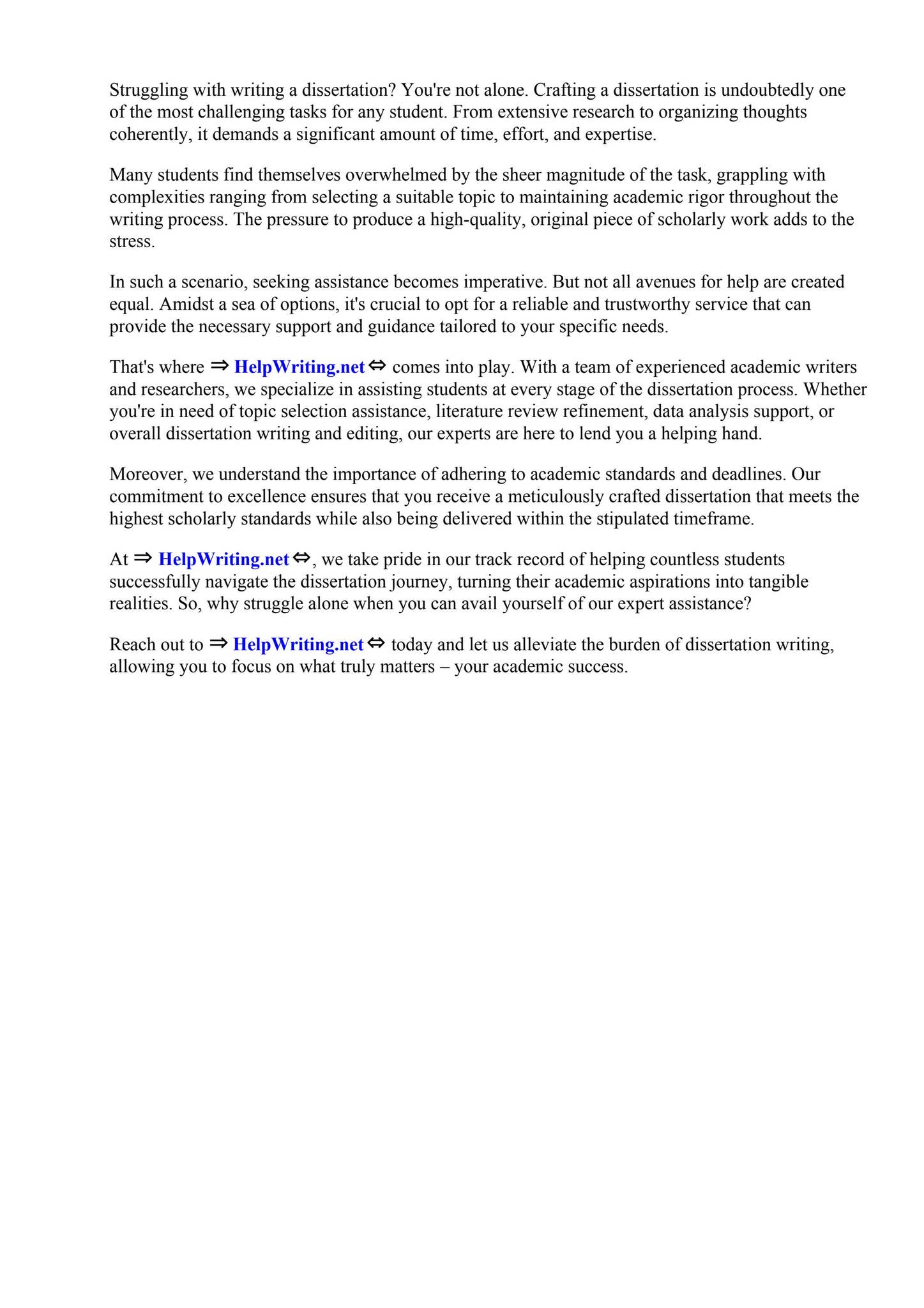 Struggling with writing a dissertation? You're not alone. Crafting a dissertation is undoubtedly one of the most challenging tasks for any student. From extensive research to organizing thoughts coherently, it demands a significant amount of time, effort, and expertise.

Many students find themselves overwhelmed by the sheer magnitude of the task, grappling with complexities ranging from selecting a suitable topic to maintaining academic rigor throughout the writing process. The pressure to produce a high-quality, original piece of scholarly work adds to the stress.

In such a scenario, seeking assistance becomes imperative. But not all avenues for help are created equal. Amidst a sea of options, it's crucial to opt for a reliable and trustworthy service that can provide the necessary support and guidance tailored to your specific needs.

That's where ⇒ HelpWriting.net ⇔ comes into play. With a team of experienced academic writers and researchers, we specialize in assisting students at every stage of the dissertation process. Whether you're in need of topic selection assistance, literature review refinement, data analysis support, or overall dissertation writing and editing, our experts are here to lend you a helping hand.

Moreover, we understand the importance of adhering to academic standards and deadlines. Our commitment to excellence ensures that you receive a meticulously crafted dissertation that meets the highest scholarly standards while also being delivered within the stipulated timeframe.

At ⇒ HelpWriting.net ⇔, we take pride in our track record of helping countless students successfully navigate the dissertation journey, turning their academic aspirations into tangible realities. So, why struggle alone when you can avail yourself of our expert assistance?

Reach out to ⇒ HelpWriting.net ⇔ today and let us alleviate the burden of dissertation writing, allowing you to focus on what truly matters – your academic success.